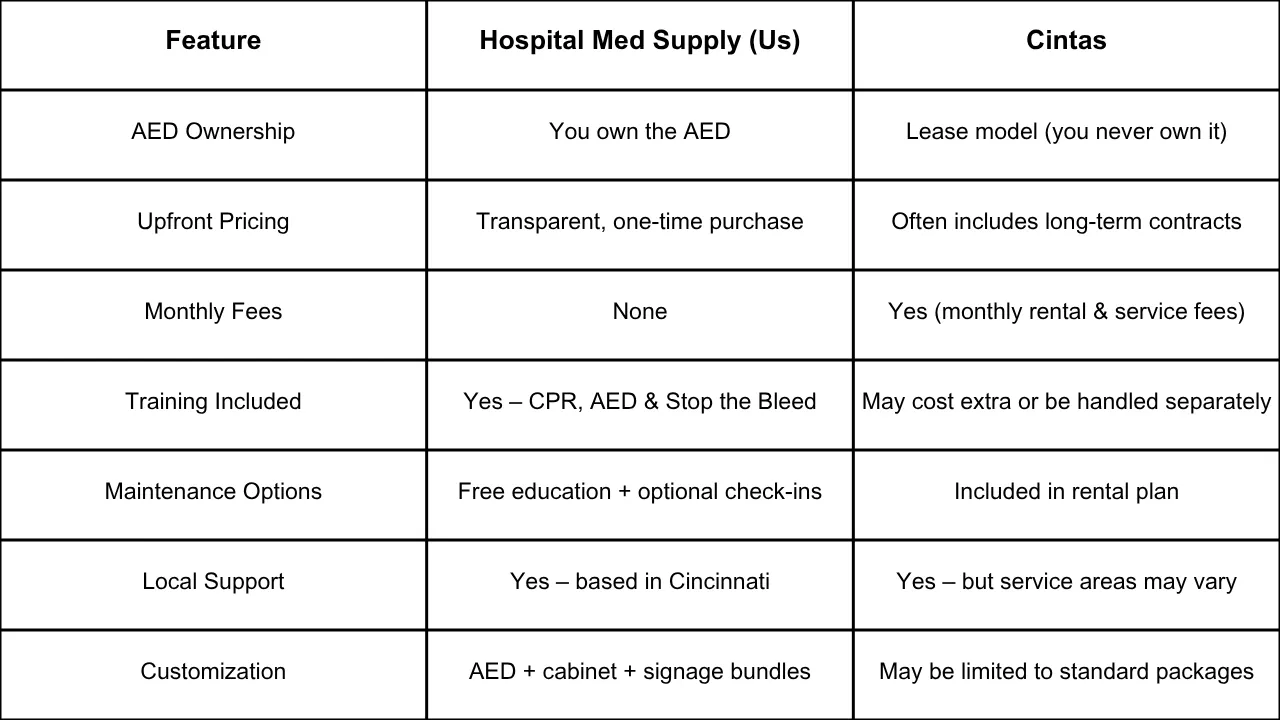 | Feature | Hospital Med Supply (Us) | Cintas |
|---|---|---|
| AED Ownership | You own the AED | Lease model (you never own it) |
| Upfront Pricing | Transparent, one-time purchase | Often includes long-term contracts |
| Monthly Fees | None | Yes (monthly rental & service fees) |
| Training Included | Yes – CPR, AED & Stop the Bleed | May cost extra or be handled separately |
| Maintenance Options | Free education + optional check-ins | Included in rental plan |
| Local Support | Yes – based in Cincinnati | Yes – but service areas may vary |
| Customization | AED + cabinet + signage bundles | May be limited to standard packages |